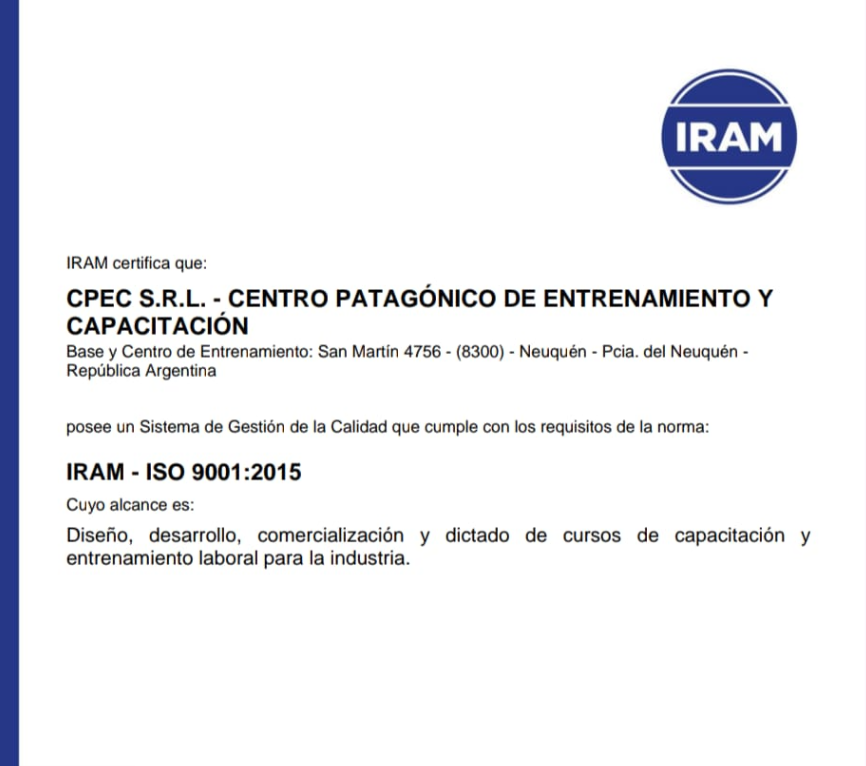 IRAM

IRAM certifica que:

CPEC S.R.L. - CENTRO PATAGÓNICO DE ENTRENAMIENTO Y CAPACITACIÓN
Base y Centro de Entrenamiento: San Martín 4756 - (8300) - Neuquén - Pcia. del Neuquén - República Argentina

posee un Sistema de Gestión de la Calidad que cumple con los requisitos de la norma:

IRAM - ISO 9001:2015
Cuyo alcance es:

Diseño, desarrollo, comercialización y dictado de cursos de capacitación y entrenamiento laboral para la industria.